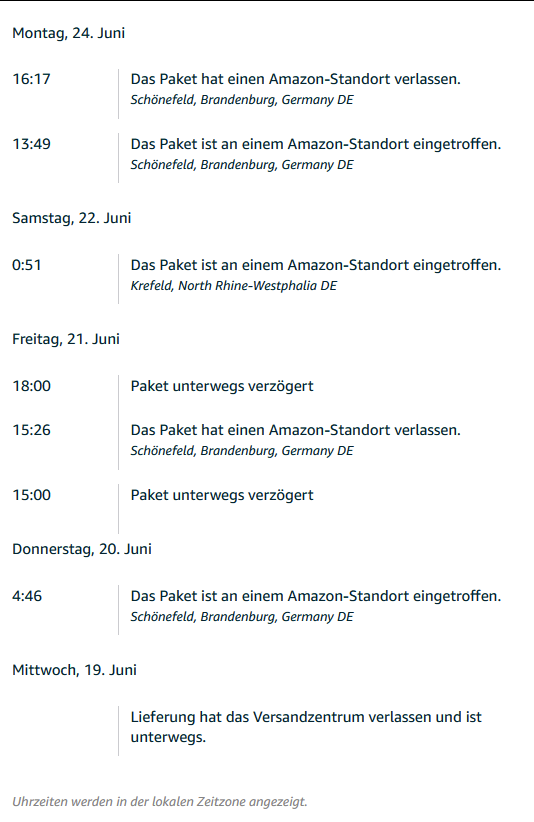 Montag, 24. Juni

16:17
Das Paket hat einen Amazon-Standort verlassen.
Schönefeld, Brandenburg, Germany DE

13:49
Das Paket ist an einem Amazon-Standort eingetroffen.
Schönefeld, Brandenburg, Germany DE

Samstag, 22. Juni

0:51
Das Paket ist an einem Amazon-Standort eingetroffen.
Krefeld, North Rhine-Westphalia DE

Freitag, 21. Juni

18:00
Paket unterwegs verzögert

15:26
Das Paket hat einen Amazon-Standort verlassen.
Schönefeld, Brandenburg, Germany DE

15:00
Paket unterwegs verzögert

Donnerstag, 20. Juni

4:46
Das Paket ist an einem Amazon-Standort eingetroffen.
Schönefeld, Brandenburg, Germany DE

Mittwoch, 19. Juni

Lieferung hat das Versandzentrum verlassen und ist unterwegs.

Uhrzeiten werden in der lokalen Zeitzone angezeigt.